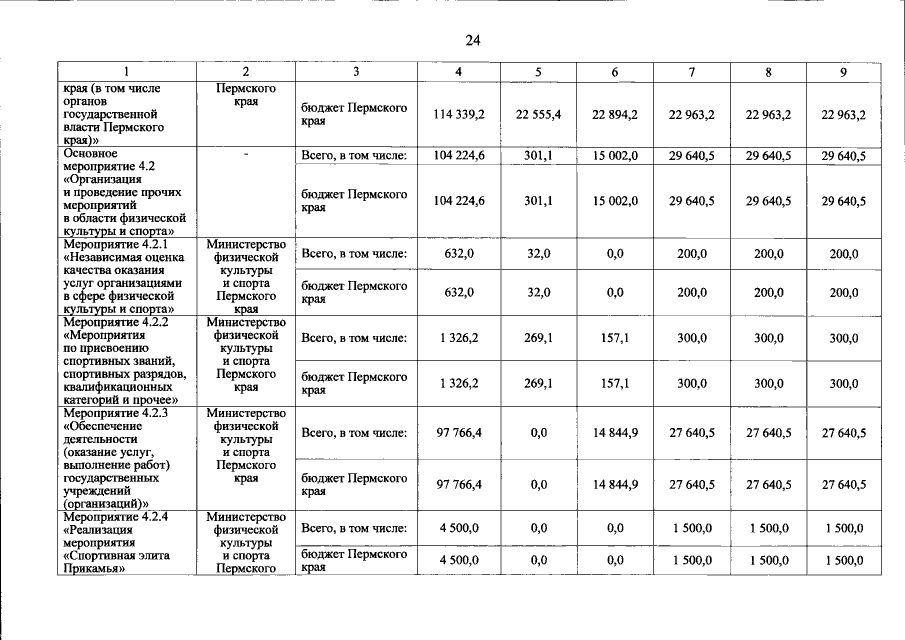 24

| 1 | 2 | 3 | 4 | 5 | 6 | 7 | 8 | 9 |
|---|---|---|---|---|---|---|---|---|
| края (в том числе органов государственной власти Пермского края)» | Пермского края | бюджет Пермского края | 114 339,2 | 22 555,4 | 22 894,2 | 22 963,2 | 22 963,2 | 22 963,2 |
| Основное мероприятие 4.2 «Организация и проведение прочих мероприятий в области физической культуры и спорта» | - | Всего, в том числе: | 104 224,6 | 301,1 | 15 002,0 | 29 640,5 | 29 640,5 | 29 640,5 |
|  |  | бюджет Пермского края | 104 224,6 | 301,1 | 15 002,0 | 29 640,5 | 29 640,5 | 29 640,5 |
| Мероприятие 4.2.1 «Независимая оценка качества оказания услуг организациями в сфере физической культуры и спорта» | Министерство физической культуры и спорта Пермского края | Всего, в том числе: | 632,0 | 32,0 | 0,0 | 200,0 | 200,0 | 200,0 |
|  |  | бюджет Пермского края | 632,0 | 32,0 | 0,0 | 200,0 | 200,0 | 200,0 |
| Мероприятие 4.2.2 «Мероприятия по присвоению спортивных званий, спортивных разрядов, квалификационных категорий и прочее» | Министерство физической культуры и спорта Пермского края | Всего, в том числе: | 1 326,2 | 269,1 | 157,1 | 300,0 | 300,0 | 300,0 |
|  |  | бюджет Пермского края | 1 326,2 | 269,1 | 157,1 | 300,0 | 300,0 | 300,0 |
| Мероприятие 4.2.3 «Обеспечение деятельности (оказание услуг, выполнение работ) государственных учреждений (организаций)» | Министерство физической культуры и спорта Пермского края | Всего, в том числе: | 97 766,4 | 0,0 | 14 844,9 | 27 640,5 | 27 640,5 | 27 640,5 |
|  |  | бюджет Пермского края | 97 766,4 | 0,0 | 14 844,9 | 27 640,5 | 27 640,5 | 27 640,5 |
| Мероприятие 4.2.4 «Реализация мероприятия «Спортивная элита Прикамья» | Министерство физической культуры и спорта Пермского | Всего, в том числе: | 4 500,0 | 0,0 | 0,0 | 1 500,0 | 1 500,0 | 1 500,0 |
|  |  | бюджет Пермского края | 4 500,0 | 0,0 | 0,0 | 1 500,0 | 1 500,0 | 1 500,0 |